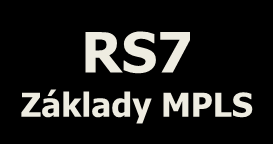 RS7
Základy MPLS